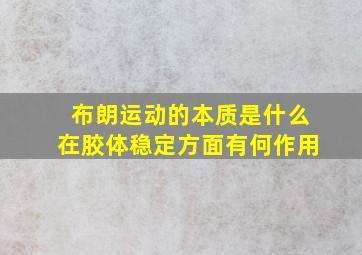 布朗运动的本质是什么
在胶体稳定方面有何作用